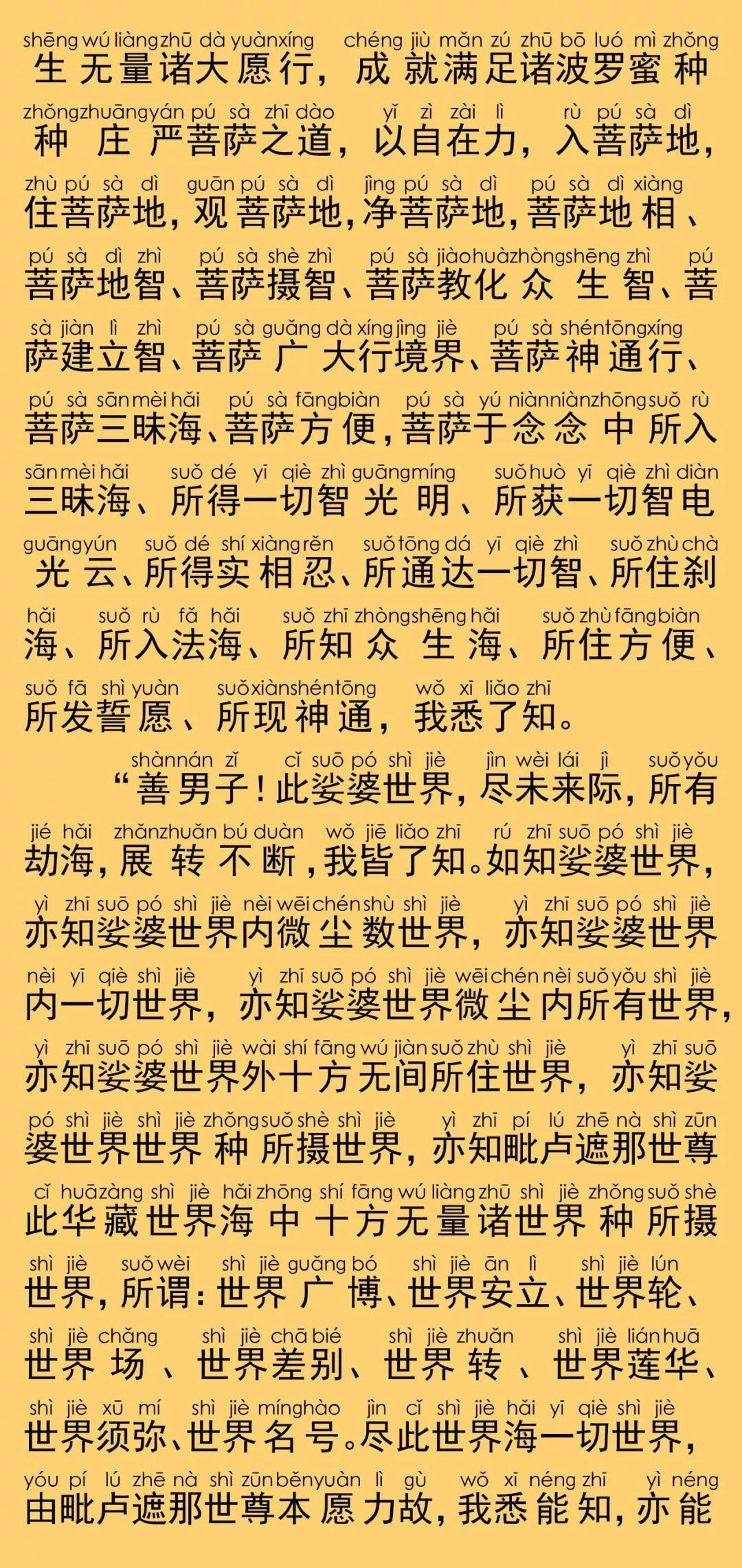 shēng wú liàng zhū dà yuàn xíng chéng jiù mǎn zú zhū bō luó mì zhǒng
生无量诸大愿行，成就满足诸波罗蜜种

zhǒng zhuāng yán pú sà zhī dào yǐ zì zài lì rù pú sà dì
种庄严菩萨之道，以自在力，入菩萨地，

zhù pú sà dì guān pú sà dì jìng pú sà dì pú sà dì xiàng
住菩萨地，观菩萨地，净菩萨地，菩萨地相、

pú sà dì zhì pú sà shè zhì pú sà jiào huà zhòng shēng zhì pú
菩萨地智、菩萨摄智、菩萨教化众生智、菩

sà jiàn lì zhì pú sà guǎng dà xíng jìng jiè pú sà shén tōng xíng
萨建立智、菩萨广大行境界、菩萨神通行、

pú sà sān mèi hǎi pú sà fāng biàn pú sà yú niàn niàn zhōng suǒ rù
菩萨三昧海、菩萨方便，菩萨于念念中所入

sān mèi hǎi suǒ dé yī qiè zhì guāng míng suǒ huò yī qiè zhì diàn
三昧海、所得一切智光明、所获一切智电

guāng yún suǒ dé shí xiàng rěn suǒ tōng dá yī qiè zhì suǒ zhù chà
光云、所得实相忍、所通达一切智、所住刹

hǎi suǒ rù fǎ hǎi suǒ zhī zhòng shēng hǎi suǒ zhù fāng biàn
海、所入法海、所知众生海、所住方便、

suǒ fā shì yuàn suǒ xiàn shén tōng wǒ xī liǎo zhī
所发誓愿、所现神通，我悉了知。

shàn nán zǐ cǐ suō pó shì jiè jìn wèi lái jì suǒ yǒu
“善男子！此娑婆世界，尽未来际，所有

jié hǎi zhǎn zhuǎn bú duàn wǒ jiē liǎo zhī rú zhī suō pó shì jiè
劫海，展转不断，我皆了知。如知娑婆世界，

yì zhī suō pó shì jiè nèi wēi chén shù shì jiè yì zhī suō pó shì jiè
亦知娑婆世界内微尘数世界，亦知娑婆世界

nèi yī qiè shì jiè yì zhī suō pó shì jiè wēi chén nèi suǒ yǒu shì jiè
内一切世界，亦知娑婆世界微尘内所有世界，

yì zhī suō pó shì jiè wài shí fāng wú jiàn suǒ zhù shì jiè yì zhī suō
亦知娑婆世界外十方无间所住世界，亦知娑

pó shì jiè shì jiè zhǒng suǒ shè shì jiè yì zhī pí lú zhē nà shì zūn
婆世界世界种所摄世界，亦知毗卢遮那世尊

cǐ huā zàng shì jiè hǎi zhōng shí fāng wú liàng zhū shì jiè zhǒng suǒ shè
此华藏世界海中十方无量诸世界种所摄

shì jiè suǒ wèi shì jiè guǎng bó shì jiè ān lì shì jiè lún
世界，所谓：世界广博、世界安立、世界轮、

shì jiè chǎng shì jiè chā bié shì jiè zhuǎn shì jiè lián huā
世界场、世界差别、世界转、世界莲华、

shì jiè xū mí shì jiè míng hào jìn cǐ shì jiè hǎi yī qiè shì jiè
世界须弥、世界名号。尽此世界海一切世界，

yóu pí lú zhē nà shì zūn běn yuàn lì gù wǒ xī néng zhī yì néng
由毗卢遮那世尊本愿力故，我悉能知，亦能